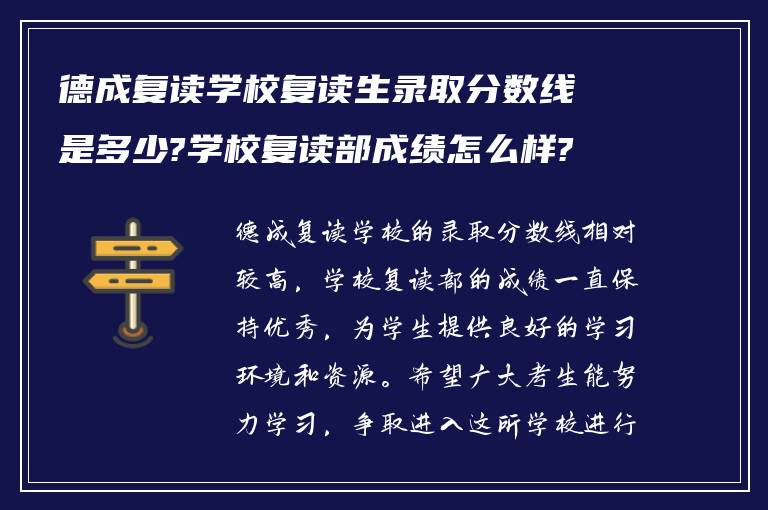 德成复读学校复读生录取分数线是多少?学校复读部成绩怎么样?

德成复读学校的录取分数线相对较高，学校复读部的成绩一直保持优秀，为学生提供良好的学习环境和资源。希望广大考生能努力学习，争取进入这所学校进行